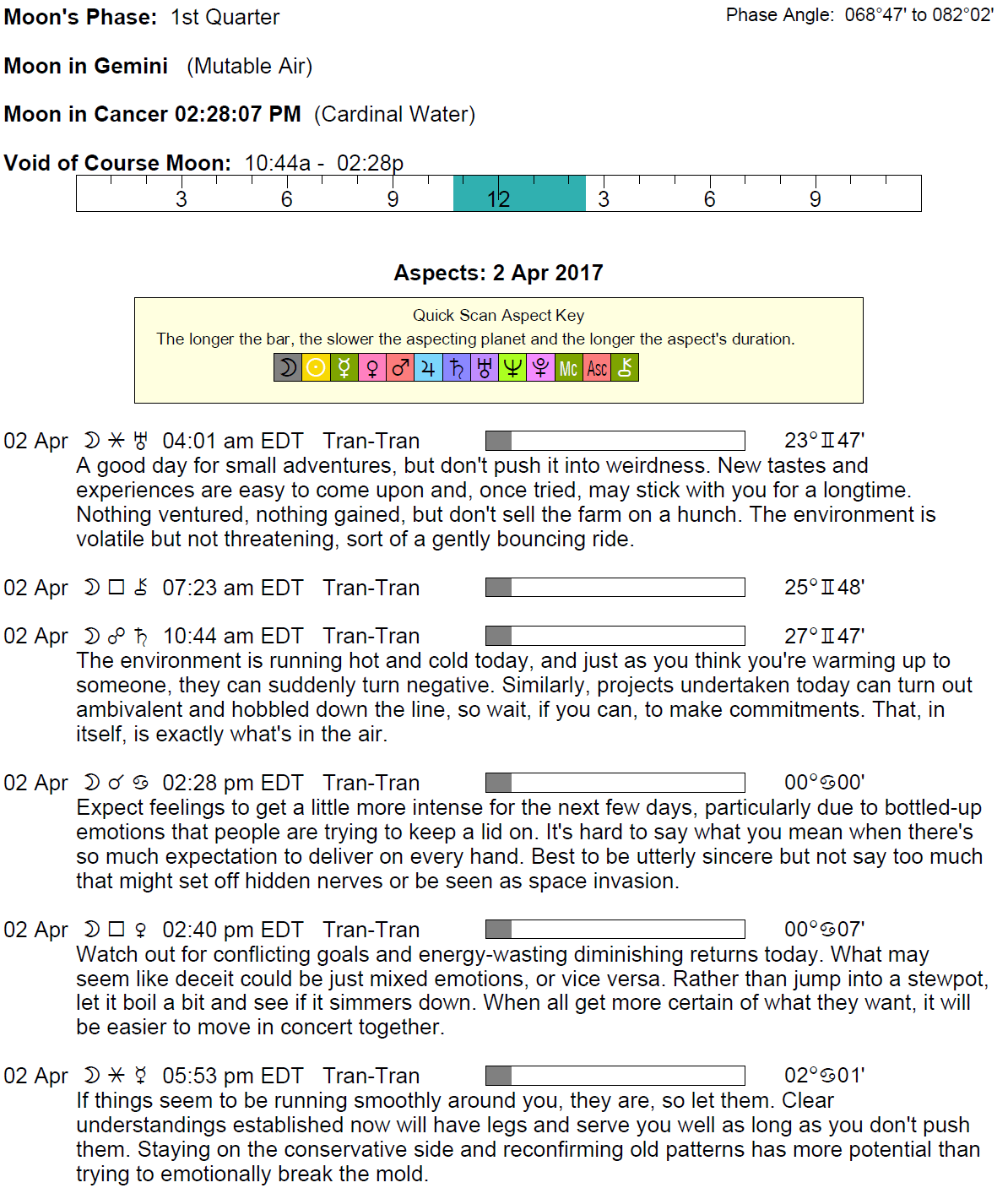 Moon's Phase: 1st Quarter

Phase Angle: 068°47' to 082°02'

Moon in Gemini (Mutable Air)

Moon in Cancer 02:28:07 PM (Cardinal Water)

Void of Course Moon: 10:44a - 02:28p

3 6 9 12 3 6 9

Aspects: 2 Apr 2017

Quick Scan Aspect Key
The longer the bar, the slower the aspecting planet and the longer the aspect's duration.
☽ ☉ ☿ ♀ ♂ ♃ ♄ ♅ ♆ ♇ Mc Asc ⚷

02 Apr ☽ ⚹ ♅ 04:01 am EDT Tran-Tran 23°♊47'
A good day for small adventures, but don't push it into weirdness. New tastes and experiences are easy to come upon and, once tried, may stick with you for a longtime. Nothing ventured, nothing gained, but don't sell the farm on a hunch. The environment is volatile but not threatening, sort of a gently bouncing ride.

02 Apr ☽ □ ⚷ 07:23 am EDT Tran-Tran 25°♊48'

02 Apr ☽ ☍ ♄ 10:44 am EDT Tran-Tran 27°♊47'
The environment is running hot and cold today, and just as you think you're warming up to someone, they can suddenly turn negative. Similarly, projects undertaken today can turn out ambivalent and hobbled down the line, so wait, if you can, to make commitments. That, in itself, is exactly what's in the air.

02 Apr ☽ ☌ ♋ 02:28 pm EDT Tran-Tran 00°♋00'
Expect feelings to get a little more intense for the next few days, particularly due to bottled-up emotions that people are trying to keep a lid on. It's hard to say what you mean when there's so much expectation to deliver on every hand. Best to be utterly sincere but not say too much that might set off hidden nerves or be seen as space invasion.

02 Apr ☽ □ ♀ 02:40 pm EDT Tran-Tran 00°♋07'
Watch out for conflicting goals and energy-wasting diminishing returns today. What may seem like deceit could be just mixed emotions, or vice versa. Rather than jump into a stewpot, let it boil a bit and see if it simmers down. When all get more certain of what they want, it will be easier to move in concert together.

02 Apr ☽ ⚹ ☿ 05:53 pm EDT Tran-Tran 02°♋01'
If things seem to be running smoothly around you, they are, so let them. Clear understandings established now will have legs and serve you well as long as you don't push them. Staying on the conservative side and reconfirming old patterns has more potential than trying to emotionally break the mold.